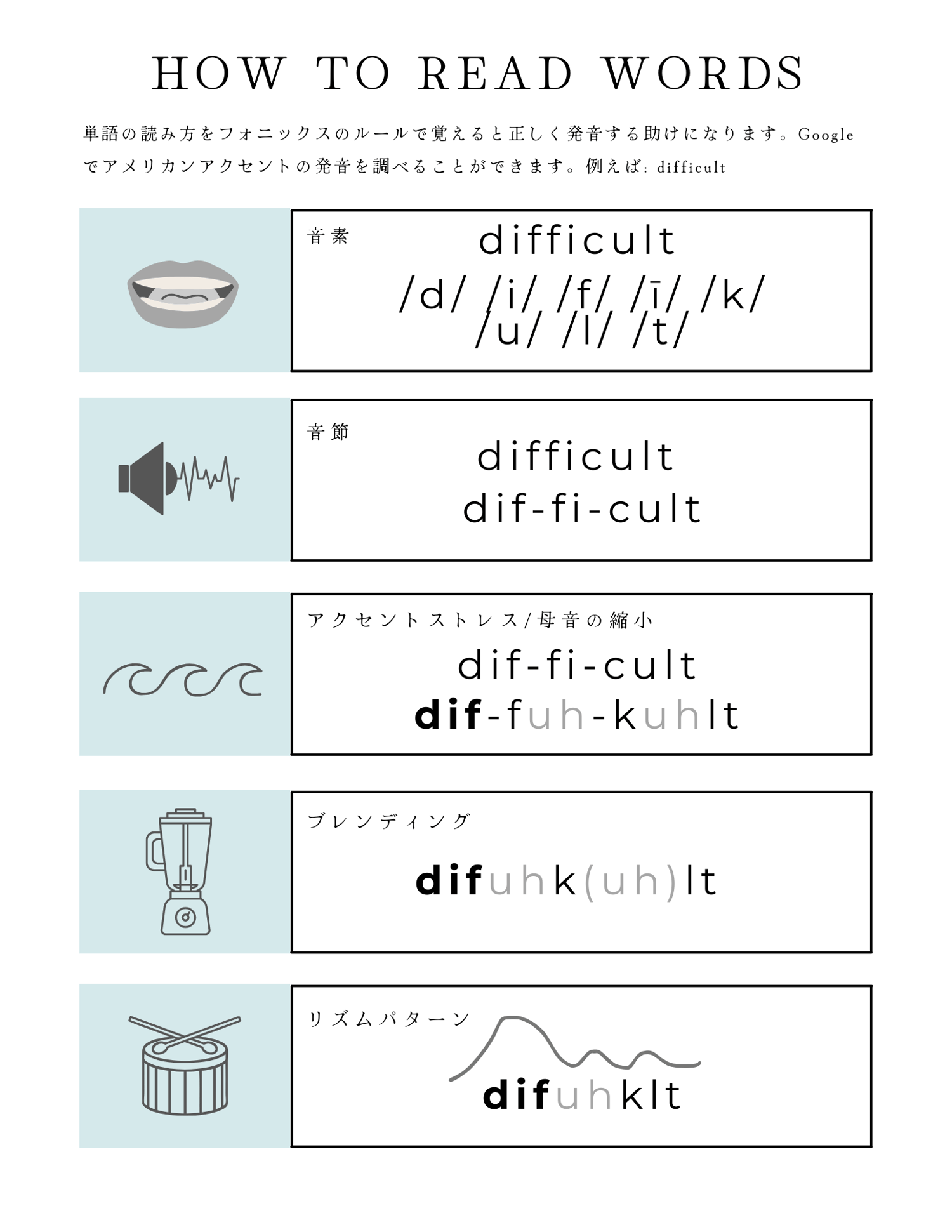 HOW TO READ WORDS

単語の読み方をフォニックスのルールで覚えると正しく発音する助けになります。Googleでアメリカンアクセントの発音を調べることができます。例えば: difficult

音素

difficult
/d/ /i/ /f/ /ī/ /k/
/u/ /l/ /t/

音節

difficult
dif-fi-cult

アクセントストレス/母音の縮小

dif-fi-cult
dif-fuh-kuhlt

ブレンディング

difuhk(uh)lt

リズムパターン

difuhklt